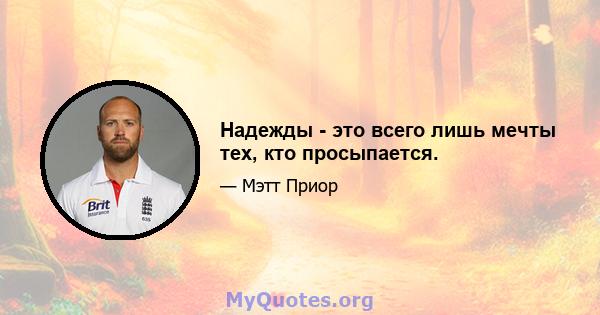 Brit Insurance

635

Надежды - это всего лишь мечты тех, кто просыпается.

— Мэтт Приор

MyQuotes.org